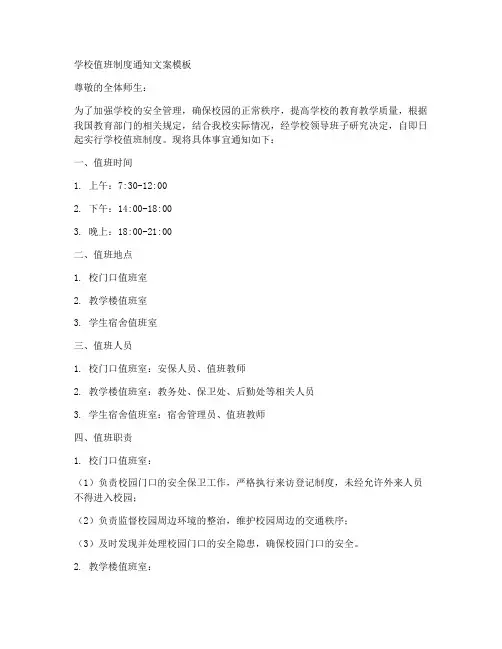 学校值班制度通知文案模板

尊敬的全体师生：

为了加强学校的安全管理，确保校园的正常秩序，提高学校的教育教学质量，根据我国教育部门的相关规定，结合我校实际情况，经学校领导班子研究决定，自即日起实行学校值班制度。现将具体事宜通知如下：

一、值班时间

1. 上午：7:30-12:00

2. 下午：14:00-18:00

3. 晚上：18:00-21:00

二、值班地点

1. 校门口值班室

2. 教学楼值班室

3. 学生宿舍值班室

三、值班人员

1. 校门口值班室：安保人员、值班教师

2. 教学楼值班室：教务处、保卫处、后勤处等相关人员

3. 学生宿舍值班室：宿舍管理员、值班教师

四、值班职责

1. 校门口值班室：

（1）负责校园门口的安全保卫工作，严格执行来访登记制度，未经允许外来人员不得进入校园；

（2）负责监督校园周边环境的整治，维护校园周边的交通秩序；

（3）及时发现并处理校园门口的安全隐患，确保校园门口的安全。

2. 教学楼值班室：